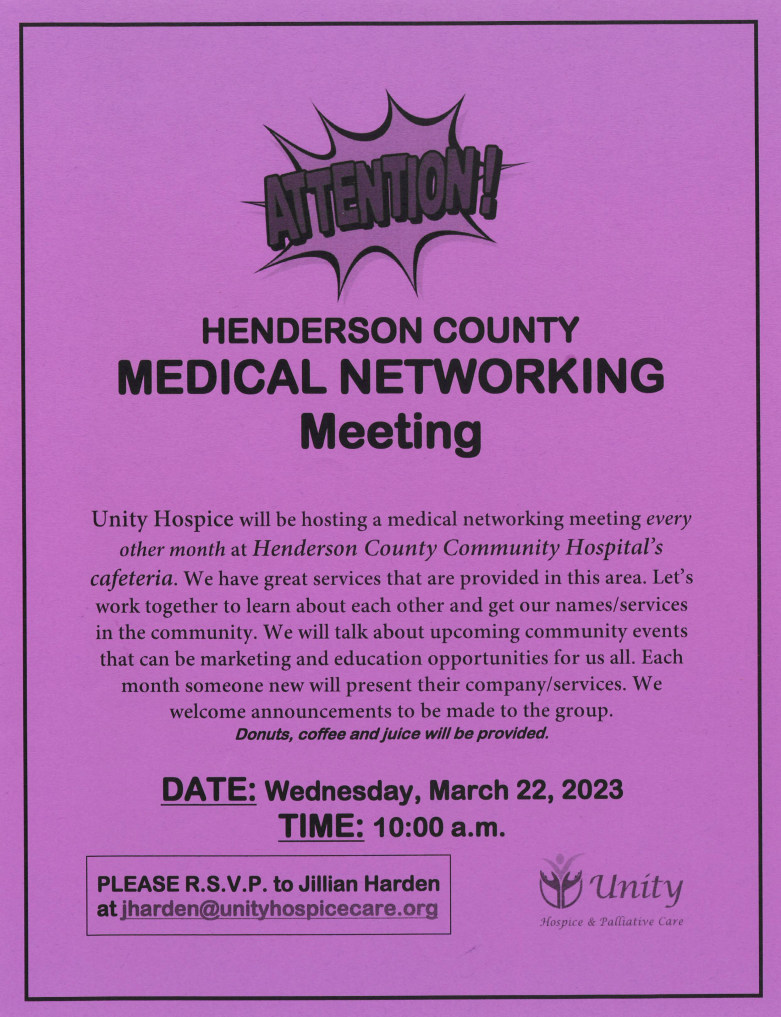 ATTENTION!

HENDERSON COUNTY
MEDICAL NETWORKING
Meeting

Unity Hospice will be hosting a medical networking meeting every other month at Henderson County Community Hospital's cafeteria. We have great services that are provided in this area. Let's work together to learn about each other and get our names/services in the community. We will talk about upcoming community events that can be marketing and education opportunities for us all. Each month someone new will present their company/services. We welcome announcements to be made to the group.
Donuts, coffee and juice will be provided.

DATE: Wednesday, March 22, 2023
TIME: 10:00 a.m.

PLEASE R.S.V.P. to Jillian Harden at jharden@unityhospicecare.org

Unity
Hospice & Palliative Care